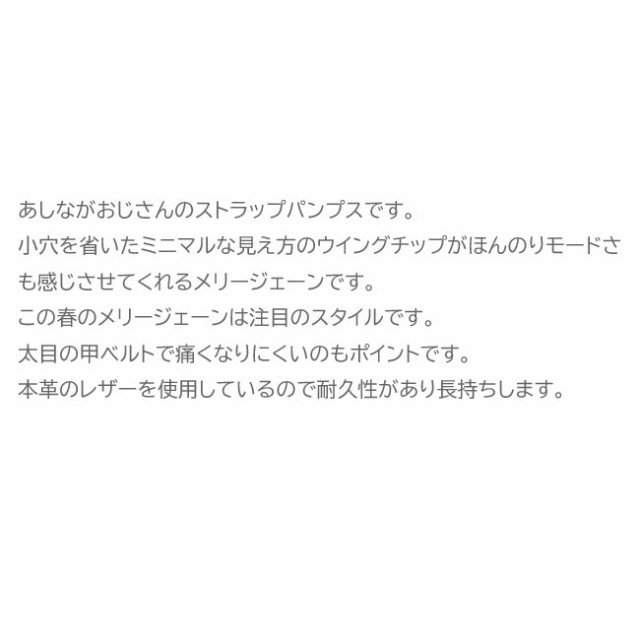 あしながおじさんのストラップパンプスです。
小穴を省いたミニマルな見え方のウイングチップがほんのりモードさも感じさせてくれるメリージェーンです。
この春のメリージェーンは注目のスタイルです。
太目の甲ベルトで痛くなりにくいのもポイントです。
本革のレザーを使用しているので耐久性があり長持ちします。